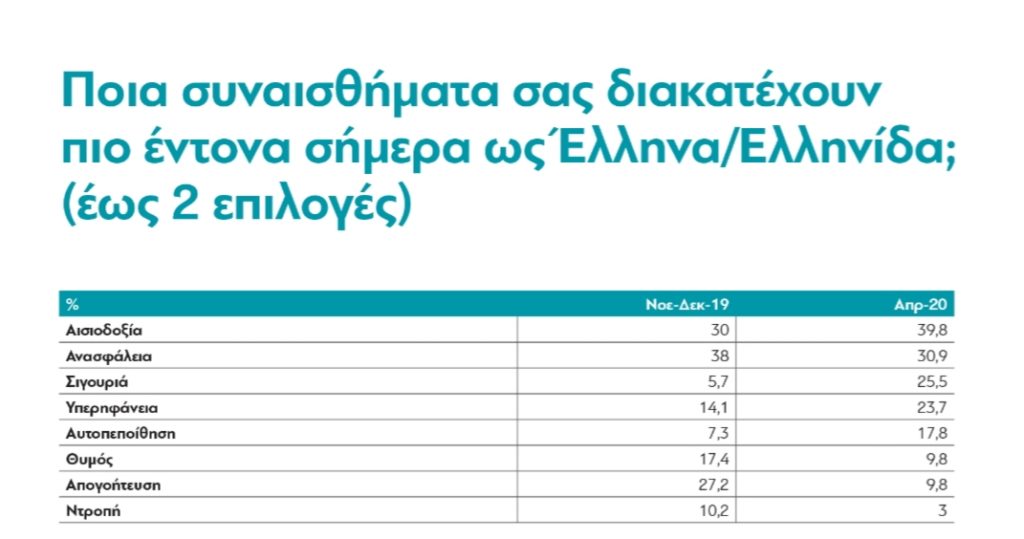 Ποια συναισθήματα σας διακατέχουν πιο έντονα σήμερα ως Έλληνα/Ελληνίδα; (έως 2 επιλογές)

| % | Νοε-Δεκ-19 | Απρ-20 |
|---|---|---|
| Αισιοδοξία | 30 | 39,8 |
| Ανασφάλεια | 38 | 30,9 |
| Σιγουριά | 5,7 | 25,5 |
| Υπερηφάνεια | 14,1 | 23,7 |
| Αυτοπεποίθηση | 7,3 | 17,8 |
| Θυμός | 17,4 | 9,8 |
| Απογοήτευση | 27,2 | 9,8 |
| Ντροπή | 10,2 | 3 |